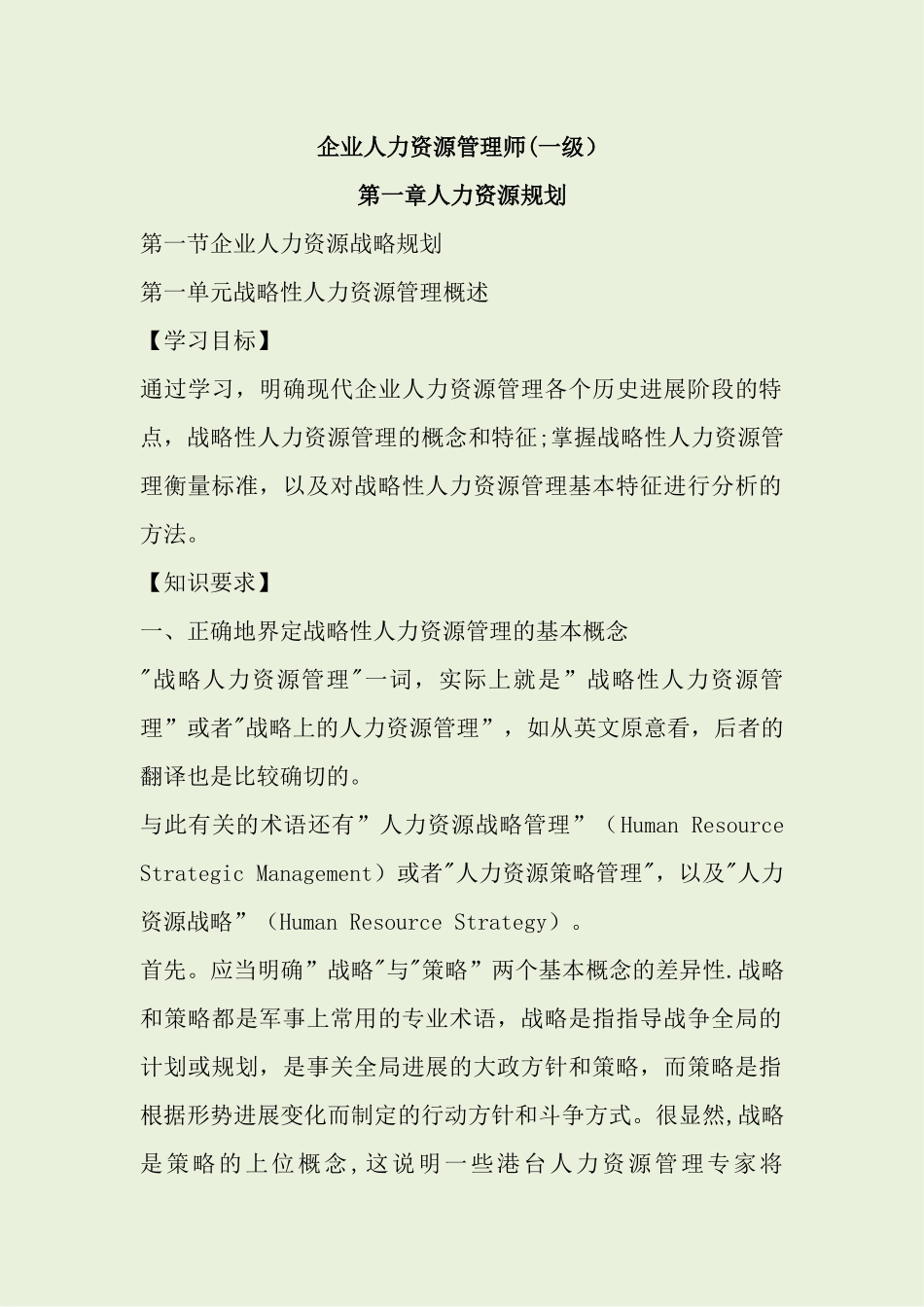 企业人力资源管理师(一级)

第一章人力资源规划

第一节企业人力资源战略规划

第一单元战略性人力资源管理概述

【学习目标】

通过学习，明确现代企业人力资源管理各个历史进展阶段的特点，战略性人力资源管理的概念和特征;掌握战略性人力资源管理衡量标准，以及对战略性人力资源管理基本特征进行分析的方法。

【知识要求】

一、正确地界定战略性人力资源管理的基本概念

"战略人力资源管理"一词，实际上就是”战略性人力资源管理”或者"战略上的人力资源管理”，如从英文原意看，后者的翻译也是比较确切的。

与此有关的术语还有”人力资源战略管理”（Human Resource Strategic Management）或者"人力资源策略管理"，以及"人力资源战略”（Human Resource Strategy）。

首先。应当明确”战略"与"策略”两个基本概念的差异性.战略和策略都是军事上常用的专业术语，战略是指指导战争全局的计划或规划，是事关全局进展的大政方针和策略，而策略是指根据形势进展变化而制定的行动方针和斗争方式。很显然,战略是策略的上位概念,这说明一些港台人力资源管理专家将